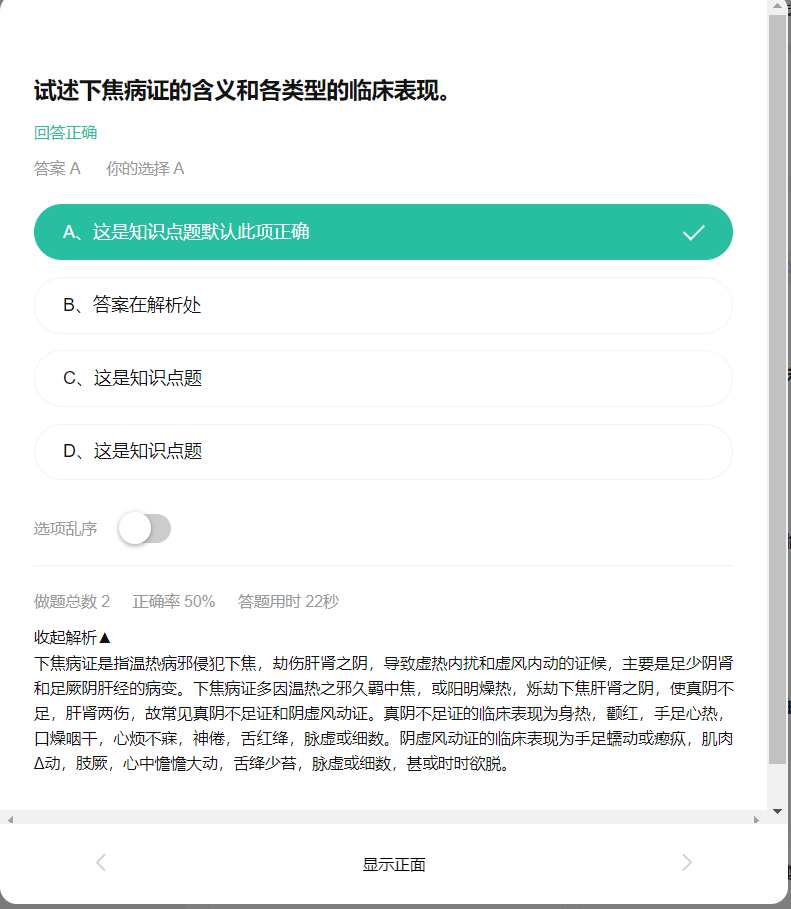 试述下焦病证的含义和各类型的临床表现。

回答正确

答案 A　你的选择 A

A、这是知识点题默认此项正确

B、答案在解析处

C、这是知识点题

D、这是知识点题

选项乱序

做题总数 2　正确率 50%　答题用时 22秒

收起解析▲

下焦病证是指温热病邪侵犯下焦，劫伤肝肾之阴，导致虚热内扰和虚风内动的证候，主要是足少阴肾和足厥阴肝经的病变。下焦病证多因温热之邪久羁中焦，或阳明燥热，烁劫下焦肝肾之阴，使真阴不足，肝肾两伤，故常见真阴不足证和阴虚风动证。真阴不足证的临床表现为身热，颧红，手足心热，口燥咽干，心烦不寐，神倦，舌红绛，脉虚或细数。阴虚风动证的临床表现为手足蠕动或瘛疭，肌肉Δ动，肢厥，心中憺憺大动，舌绛少苔，脉虚或细数，甚或时时欲脱。

显示正面